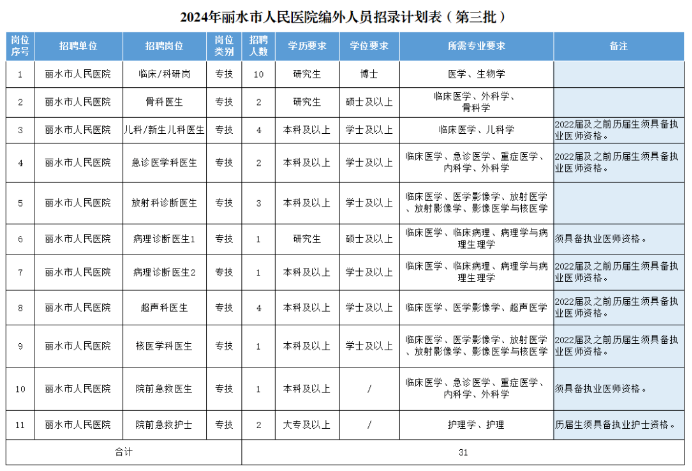 2024年丽水市人民医院编外人员招录计划表（第三批）

| 岗位序号 | 招聘单位 | 招聘岗位 | 岗位类别 | 招聘人数 | 学历要求 | 学位要求 | 所需专业要求 | 备注 |
|---|---|---|---|---|---|---|---|---|
| 1 | 丽水市人民医院 | 临床/科研岗 | 专技 | 10 | 研究生 | 博士 | 医学、生物学 | |
| 2 | 丽水市人民医院 | 骨科医生 | 专技 | 2 | 研究生 | 硕士及以上 | 临床医学、外科学、骨科学 | |
| 3 | 丽水市人民医院 | 儿科/新生儿科医生 | 专技 | 4 | 本科及以上 | 学士及以上 | 临床医学、儿科学 | 2022届及之前历届生须具备执业医师资格。 |
| 4 | 丽水市人民医院 | 急诊医学科医生 | 专技 | 2 | 本科及以上 | 学士及以上 | 临床医学、急诊医学、重症医学、内科学、外科学 | 2022届及之前历届生须具备执业医师资格。 |
| 5 | 丽水市人民医院 | 放射科诊断医生 | 专技 | 3 | 本科及以上 | 学士及以上 | 临床医学、医学影像学、放射医学、放射影像学、影像医学与核医学 | |
| 6 | 丽水市人民医院 | 病理诊断医生1 | 专技 | 1 | 研究生 | 硕士及以上 | 临床医学、临床病理、病理学与病理生理学 | 须具备执业医师资格。 |
| 7 | 丽水市人民医院 | 病理诊断医生2 | 专技 | 1 | 本科及以上 | 学士及以上 | 临床医学、临床病理、病理学与病理生理学 | 2022届及之前历届生须具备执业医师资格。 |
| 8 | 丽水市人民医院 | 超声科医生 | 专技 | 4 | 本科及以上 | 学士及以上 | 临床医学、医学影像学、超声医学 | 2022届及之前历届生须具备执业医师资格。 |
| 9 | 丽水市人民医院 | 核医学科医生 | 专技 | 1 | 本科及以上 | 学士及以上 | 临床医学、医学影像学、放射医学、放射影像学、影像医学与核医学 | 2022届及之前历届生须具备执业医师资格。 |
| 10 | 丽水市人民医院 | 院前急救医生 | 专技 | 1 | 本科及以上 | / | 临床医学、急诊医学、重症医学、内科学、外科学 | 须具备执业医师资格。 |
| 11 | 丽水市人民医院 | 院前急救护士 | 专技 | 2 | 大专及以上 | / | 护理学、护理 | 历届生须具备执业护士资格。 |
| 合计 | | | | 31 | | | | |